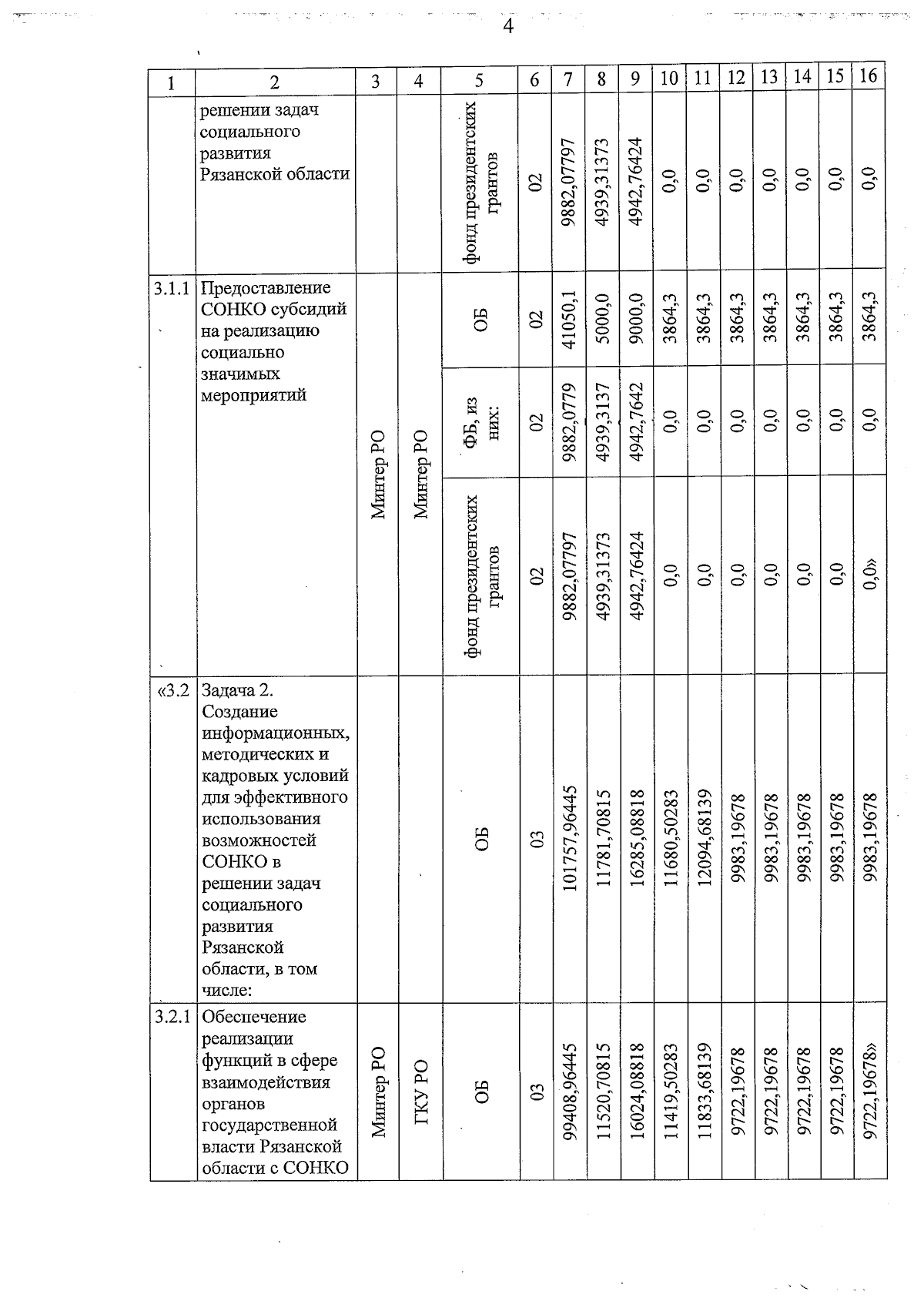 4

| 1 | 2 | 3 | 4 | 5 | 6 | 7 | 8 | 9 | 10 | 11 | 12 | 13 | 14 | 15 | 16 |
|---|---|---|---|---|---|---|---|---|---|---|---|---|---|---|---|
| | решении задач социального развития Рязанской области | | | фонд президентских грантов | 02 | 9882,07797 | 4939,31373 | 4942,76424 | 0,0 | 0,0 | 0,0 | 0,0 | 0,0 | 0,0 | 0,0 |
| 3.1.1 | Предоставление СОНКО субсидий на реализацию социально значимых мероприятий | Минтер РО | Минтер РО | ОБ | 02 | 41050,1 | 5000,0 | 9000,0 | 3864,3 | 3864,3 | 3864,3 | 3864,3 | 3864,3 | 3864,3 | 3864,3 |
| | | | | ФБ, из них: | 02 | 9882,0779 | 4939,3137 | 4942,7642 | 0,0 | 0,0 | 0,0 | 0,0 | 0,0 | 0,0 | 0,0 |
| | | | | фонд президентских грантов | 02 | 9882,07797 | 4939,31373 | 4942,76424 | 0,0 | 0,0 | 0,0 | 0,0 | 0,0 | 0,0 | 0,0» |
| «3.2 | Задача 2. Создание информационных, методических и кадровых условий для эффективного использования возможностей СОНКО в решении задач социального развития Рязанской области, в том числе: | | | ОБ | 03 | 101757,96445 | 11781,70815 | 16285,08818 | 11680,50283 | 12094,68139 | 9983,19678 | 9983,19678 | 9983,19678 | 9983,19678 | 9983,19678 |
| 3.2.1 | Обеспечение реализации функций в сфере взаимодействия органов государственной власти Рязанской области с СОНКО | Минтер РО | ГКУ РО | ОБ | 03 | 99408,96445 | 11520,70815 | 16024,08818 | 11419,50283 | 11833,68139 | 9722,19678 | 9722,19678 | 9722,19678 | 9722,19678 | 9722,19678» |